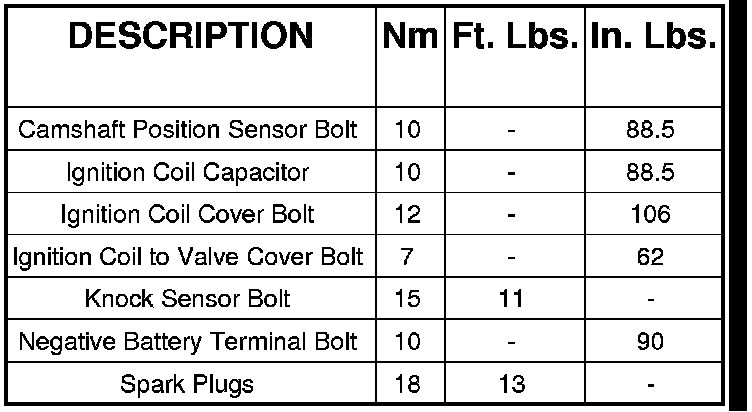 | DESCRIPTION | Nm | Ft. Lbs. | In. Lbs. |
|---|---|---|---|
| Camshaft Position Sensor Bolt | 10 | - | 88.5 |
| Ignition Coil Capacitor | 10 | - | 88.5 |
| Ignition Coil Cover Bolt | 12 | - | 106 |
| Ignition Coil to Valve Cover Bolt | 7 | - | 62 |
| Knock Sensor Bolt | 15 | 11 | - |
| Negative Battery Terminal Bolt | 10 | - | 90 |
| Spark Plugs | 18 | 13 | - |